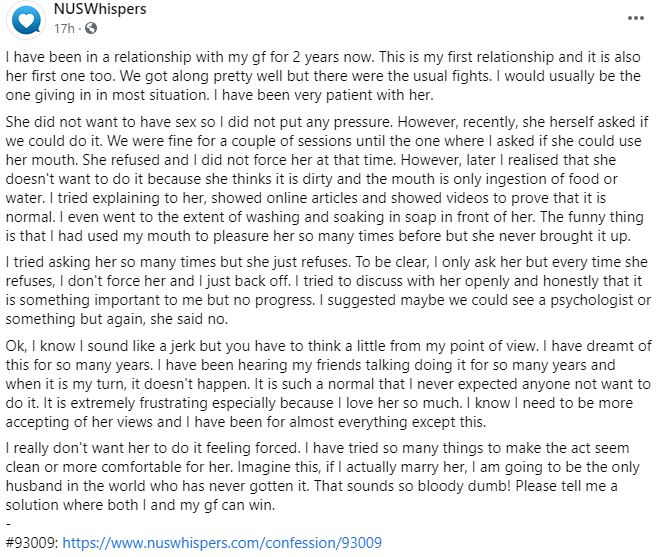 NUSWhispers
17h ·

...

I have been in a relationship with my gf for 2 years now. This is my first relationship and it is also her first one too. We got along pretty well but there were the usual fights. I would usually be the one giving in in most situation. I have been very patient with her.

She did not want to have sex so I did not put any pressure. However, recently, she herself asked if we could do it. We were fine for a couple of sessions until the one where I asked if she could use her mouth. She refused and I did not force her at that time. However, later I realised that she doesn't want to do it because she thinks it is dirty and the mouth is only ingestion of food or water. I tried explaining to her, showed online articles and showed videos to prove that it is normal. I even went to the extent of washing and soaking in soap in front of her. The funny thing is that I had used my mouth to pleasure her so many times before but she never brought it up.

I tried asking her so many times but she just refuses. To be clear, I only ask her but every time she refuses, I don't force her and I just back off. I tried to discuss with her openly and honestly that it is something important to me but no progress. I suggested maybe we could see a psychologist or something but again, she said no.

Ok, I know I sound like a jerk but you have to think a little from my point of view. I have dreamt of this for so many years. I have been hearing my friends talking doing it for so many years and when it is my turn, it doesn't happen. It is such a normal that I never expected anyone not want to do it. It is extremely frustrating especially because I love her so much. I know I need to be more accepting of her views and I have been for almost everything except this.

I really don't want her to do it feeling forced. I have tried so many things to make the act seem clean or more comfortable for her. Imagine this, if I actually marry her, I am going to be the only husband in the world who has never gotten it. That sounds so bloody dumb! Please tell me a solution where both I and my gf can win.
-
#93009: https://www.nuswhispers.com/confession/93009